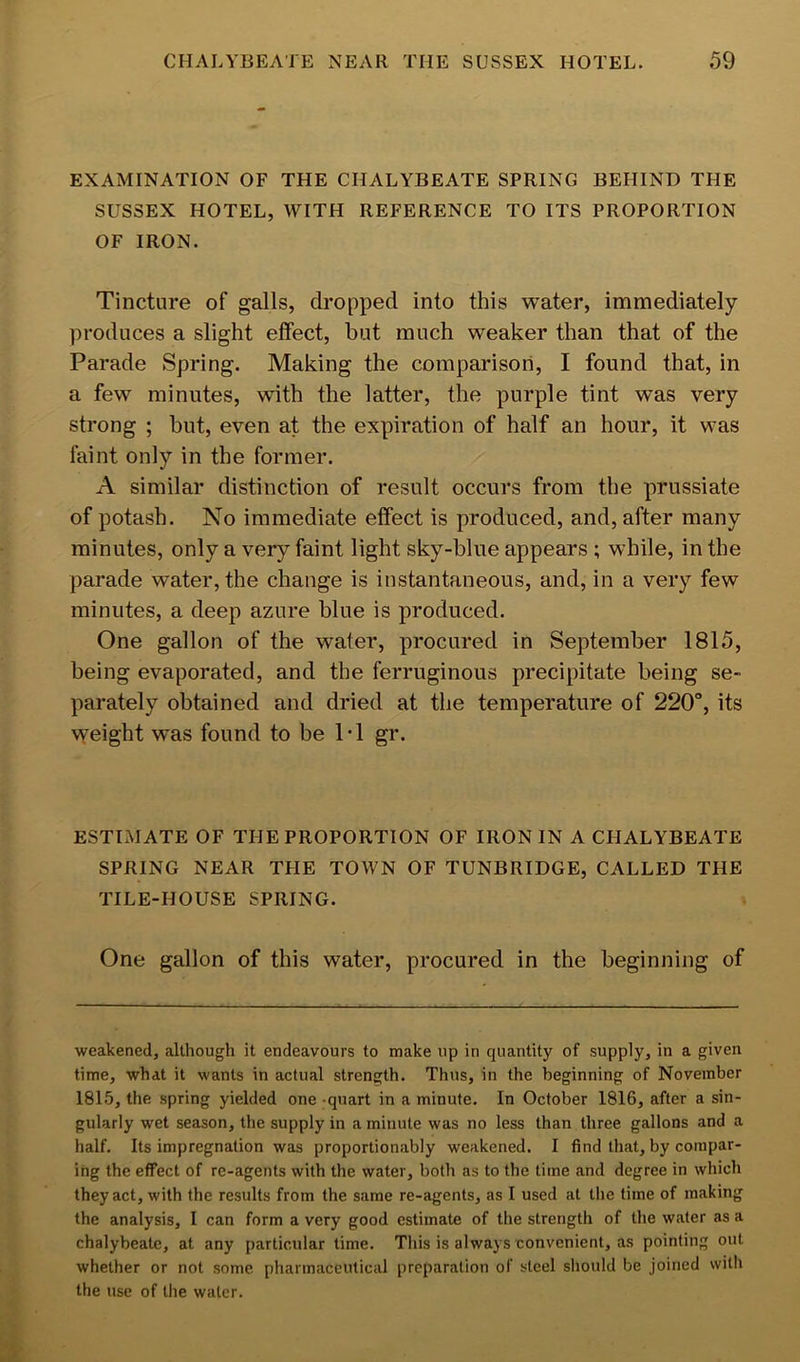 CHALYBEATE NEAR THE SUSSEX HOTEL. 59

EXAMINATION OF THE CHALYBEATE SPRING BEHIND THE SUSSEX HOTEL, WITH REFERENCE TO ITS PROPORTION OF IRON.

Tincture of galls, dropped into this water, immediately produces a slight effect, but much weaker than that of the Parade Spring. Making the comparison, I found that, in a few minutes, with the latter, the purple tint was very strong ; but, even at the expiration of half an hour, it was faint only in the former.

A similar distinction of result occurs from the prussiate of potash. No immediate effect is produced, and, after many minutes, only a very faint light sky-blue appears ; while, in the parade water, the change is instantaneous, and, in a very few minutes, a deep azure blue is produced.

One gallon of the water, procured in September 1815, being evaporated, and the ferruginous precipitate being separately obtained and dried at the temperature of 220°, its weight was found to be 1·1 gr.

ESTIMATE OF THE PROPORTION OF IRON IN A CHALYBEATE SPRING NEAR THE TOWN OF TUNBRIDGE, CALLED THE TILE-HOUSE SPRING.

One gallon of this water, procured in the beginning of

weakened, although it endeavours to make up in quantity of supply, in a given time, what it wants in actual strength. Thus, in the beginning of November 1815, the spring yielded one quart in a minute. In October 1816, after a singularly wet season, the supply in a minute was no less than three gallons and a half. Its impregnation was proportionably weakened. I find that, by comparing the effect of re-agents with the water, both as to the time and degree in which they act, with the results from the same re-agents, as I used at the time of making the analysis, I can form a very good estimate of the strength of the water as a chalybeate, at any particular time. This is always convenient, as pointing out whether or not some pharmaceutical preparation of steel should be joined with the use of the water.